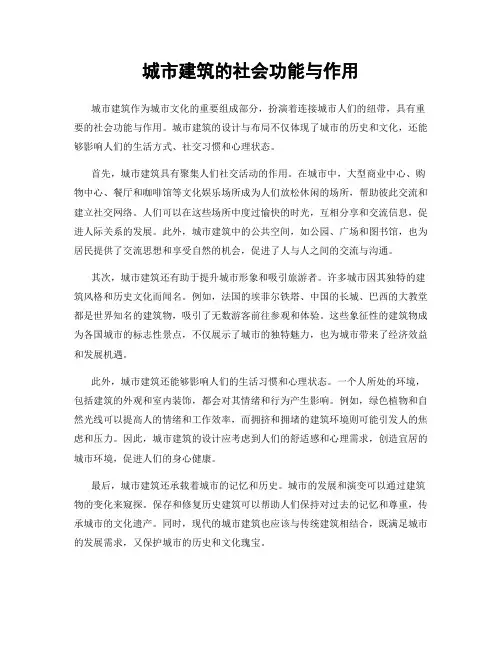 城市建筑的社会功能与作用

城市建筑作为城市文化的重要组成部分，扮演着连接城市人们的纽带，具有重要的社会功能与作用。城市建筑的设计与布局不仅体现了城市的历史和文化，还能够影响人们的生活方式、社交习惯和心理状态。

首先，城市建筑具有聚集人们社交活动的作用。在城市中，大型商业中心、购物中心、餐厅和咖啡馆等文化娱乐场所成为人们放松休闲的场所，帮助彼此交流和建立社交网络。人们可以在这些场所中度过愉快的时光，互相分享和交流信息，促进人际关系的发展。此外，城市建筑中的公共空间，如公园、广场和图书馆，也为居民提供了交流思想和享受自然的机会，促进了人与人之间的交流与沟通。

其次，城市建筑还有助于提升城市形象和吸引旅游者。许多城市因其独特的建筑风格和历史文化而闻名。例如，法国的埃菲尔铁塔、中国的长城、巴西的大教堂都是世界知名的建筑物，吸引了无数游客前往参观和体验。这些象征性的建筑物成为各国城市的标志性景点，不仅展示了城市的独特魅力，也为城市带来了经济效益和发展机遇。

此外，城市建筑还能够影响人们的生活习惯和心理状态。一个人所处的环境，包括建筑的外观和室内装饰，都会对其情绪和行为产生影响。例如，绿色植物和自然光线可以提高人的情绪和工作效率，而拥挤和拥堵的建筑环境则可能引发人的焦虑和压力。因此，城市建筑的设计应考虑到人们的舒适感和心理需求，创造宜居的城市环境，促进人们的身心健康。

最后，城市建筑还承载着城市的记忆和历史。城市的发展和演变可以通过建筑物的变化来窥探。保存和修复历史建筑可以帮助人们保持对过去的记忆和尊重，传承城市的文化遗产。同时，现代的城市建筑也应该与传统建筑相结合，既满足城市的发展需求，又保护城市的历史和文化瑰宝。